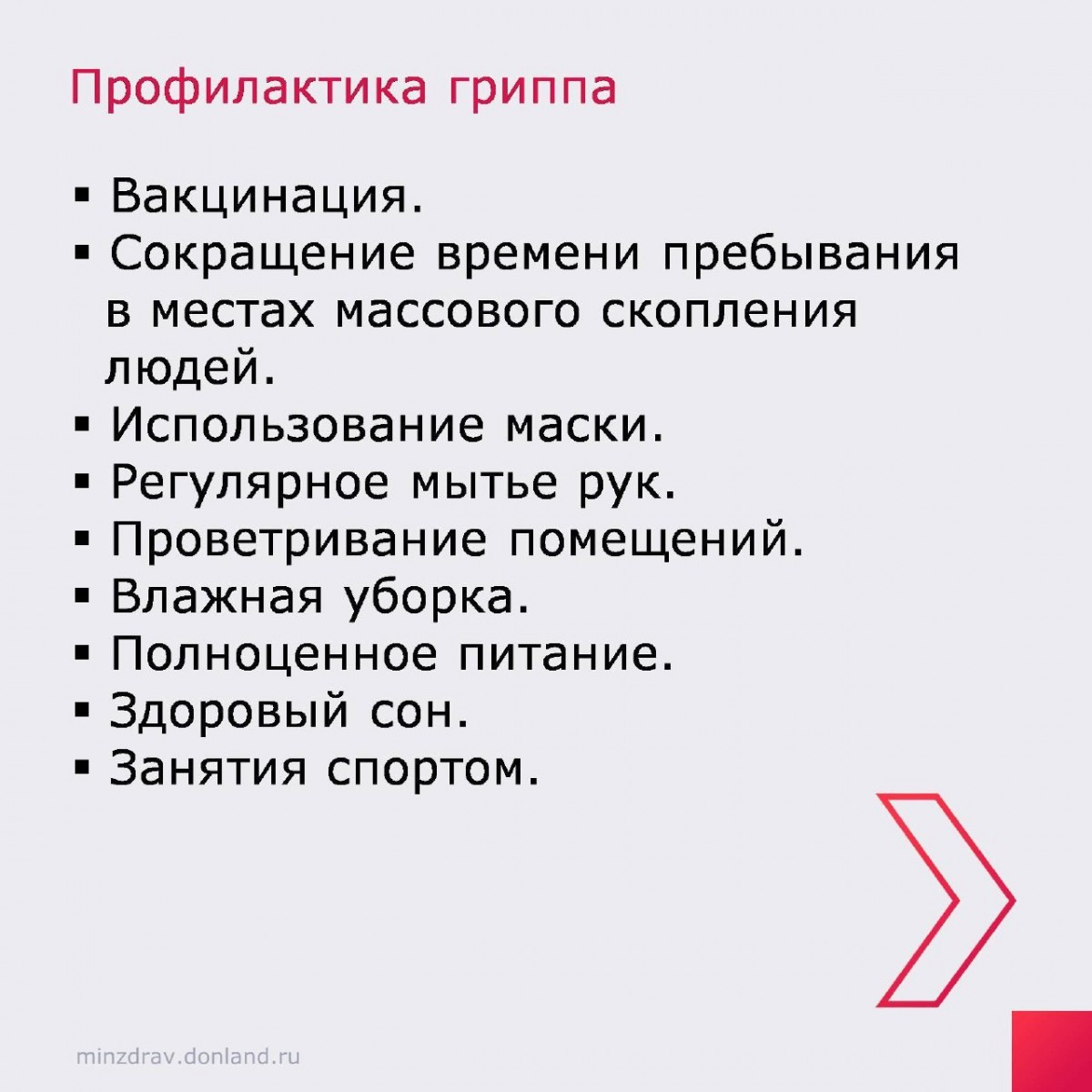 Профилактика гриппа

▪ Вакцинация.
▪ Сокращение времени пребывания в местах массового скопления людей.
▪ Использование маски.
▪ Регулярное мытье рук.
▪ Проветривание помещений.
▪ Влажная уборка.
▪ Полноценное питание.
▪ Здоровый сон.
▪ Занятия спортом.

minzdrav.donland.ru